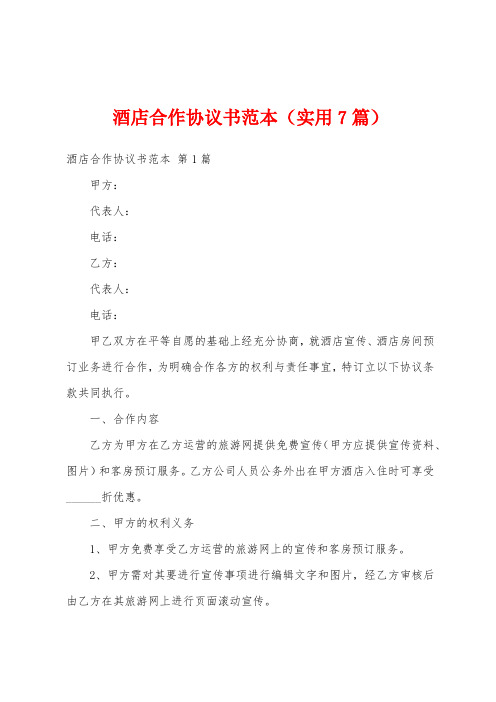 酒店合作协议书范本（实用7篇）

酒店合作协议书范本 第1篇

甲方：

代表人：

电话：

乙方：

代表人：

电话：

甲乙双方在平等自愿的基础上经充分协商，就酒店宣传、酒店房间预订业务进行合作，为明确合作各方的权利与责任事宜，特订立以下协议条款共同执行。

一、合作内容

乙方为甲方在乙方运营的旅游网提供免费宣传（甲方应提供宣传资料、图片）和客房预订服务。乙方公司人员公务外出在甲方酒店入住时可享受______折优惠。

二、甲方的权利义务

1、甲方免费享受乙方运营的旅游网上的宣传和客房预订服务。

2、甲方需对其要进行宣传事项进行编辑文字和图片，经乙方审核后由乙方在其旅游网上进行页面滚动宣传。